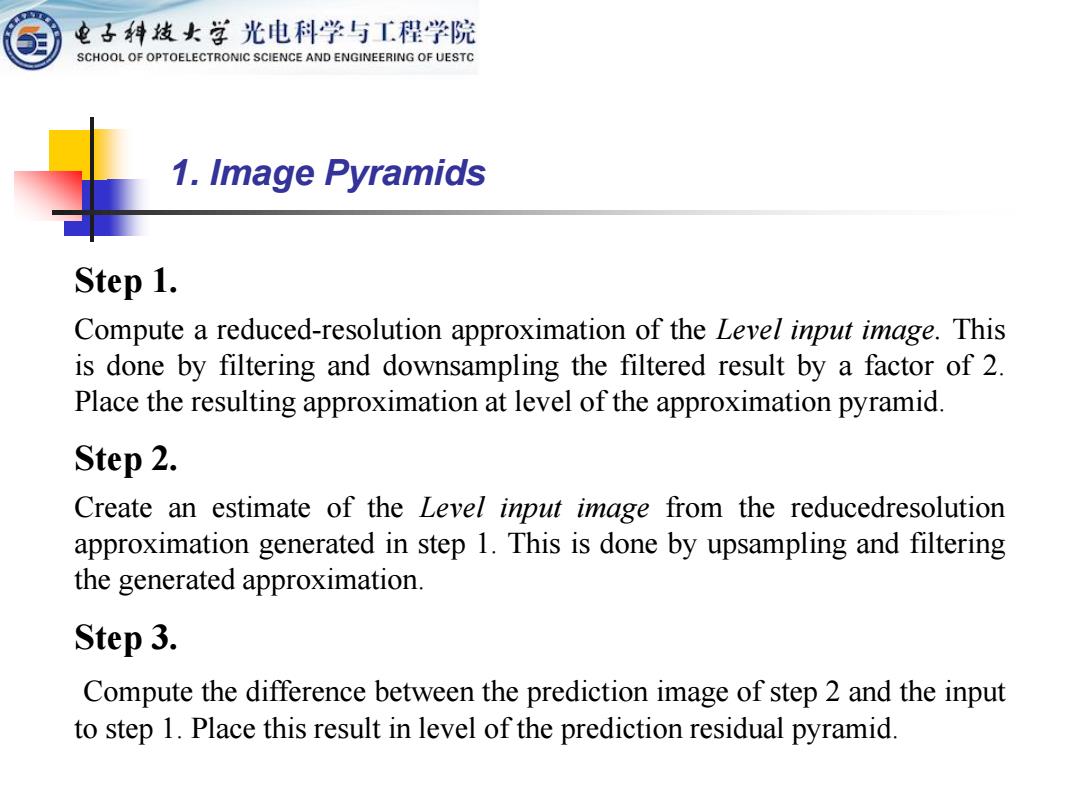 电子科技大学 光电科学与工程学院
SCHOOL OF OPTOELECTRONIC SCIENCE AND ENGINEERING OF UESTC

1. Image Pyramids

Step 1.

Compute a reduced-resolution approximation of the Level input image. This is done by filtering and downsampling the filtered result by a factor of 2. Place the resulting approximation at level of the approximation pyramid.

Step 2.

Create an estimate of the Level input image from the reducedresolution approximation generated in step 1. This is done by upsampling and filtering the generated approximation.

Step 3.

Compute the difference between the prediction image of step 2 and the input to step 1. Place this result in level of the prediction residual pyramid.